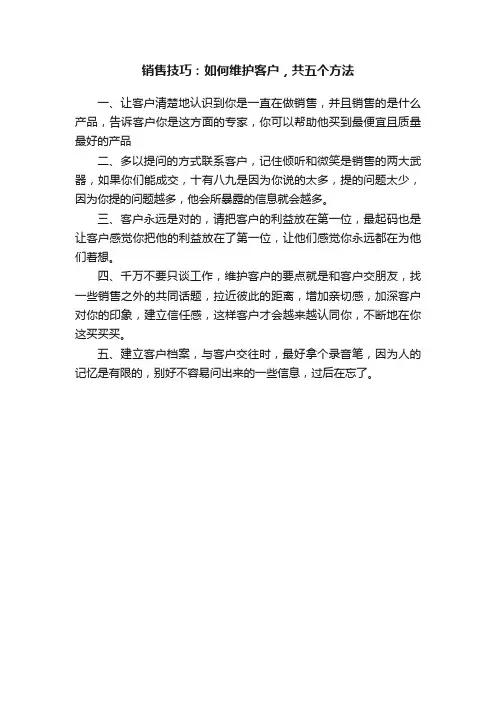 销售技巧：如何维护客户，共五个方法

一、让客户清楚地认识到你是一直在做销售，并且销售的是什么产品，告诉客户你是这方面的专家，你可以帮助他买到最便宜且质量最好的产品

二、多以提问的方式联系客户，记住倾听和微笑是销售的两大武器，如果你们能成交，十有八九是因为你说的太多，提的问题太少，因为你提的问题越多，他会所暴露的信息就会越多。

三、客户永远是对的，请把客户的利益放在第一位，最起码也是让客户感觉你把他的利益放在了第一位，让他们感觉你永远都在为他们着想。

四、千万不要只谈工作，维护客户的要点就是和客户交朋友，找一些销售之外的共同话题，拉近彼此的距离，增加亲切感，加深客户对你的印象，建立信任感，这样客户才会越来越认同你，不断地在你这买买买。

五、建立客户档案，与客户交往时，最好拿个录音笔，因为人的记忆是有限的，别好不容易问出来的一些信息，过后在忘了。